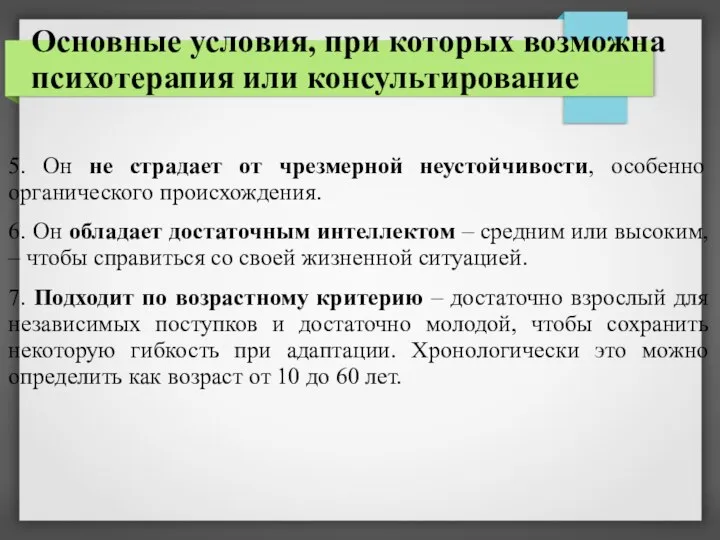 Основные условия, при которых возможна психотерапия или консультирование

5. Он не страдает от чрезмерной неустойчивости, особенно органического происхождения.

6. Он обладает достаточным интеллектом – средним или высоким, – чтобы справиться со своей жизненной ситуацией.

7. Подходит по возрастному критерию – достаточно взрослый для независимых поступков и достаточно молодой, чтобы сохранить некоторую гибкость при адаптации. Хронологически это можно определить как возраст от 10 до 60 лет.